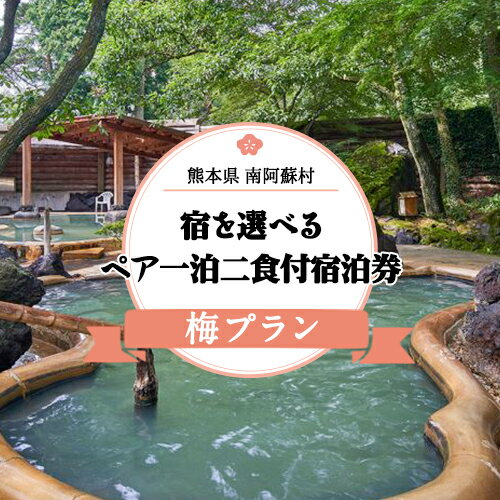 熊本県 南阿蘇村

宿を選べる
ペア一泊二食付宿泊券

梅プラン